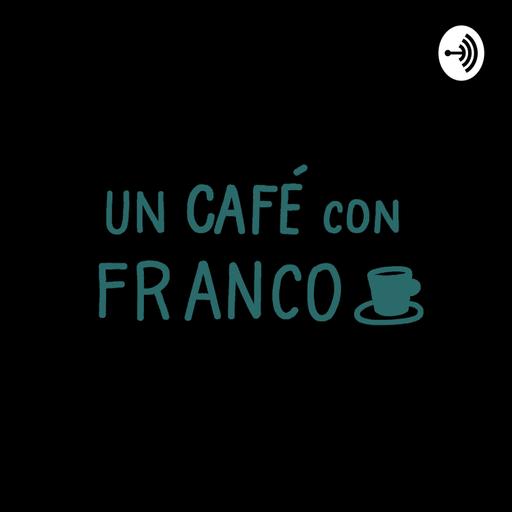 UN CAFÉ CON FRANCO